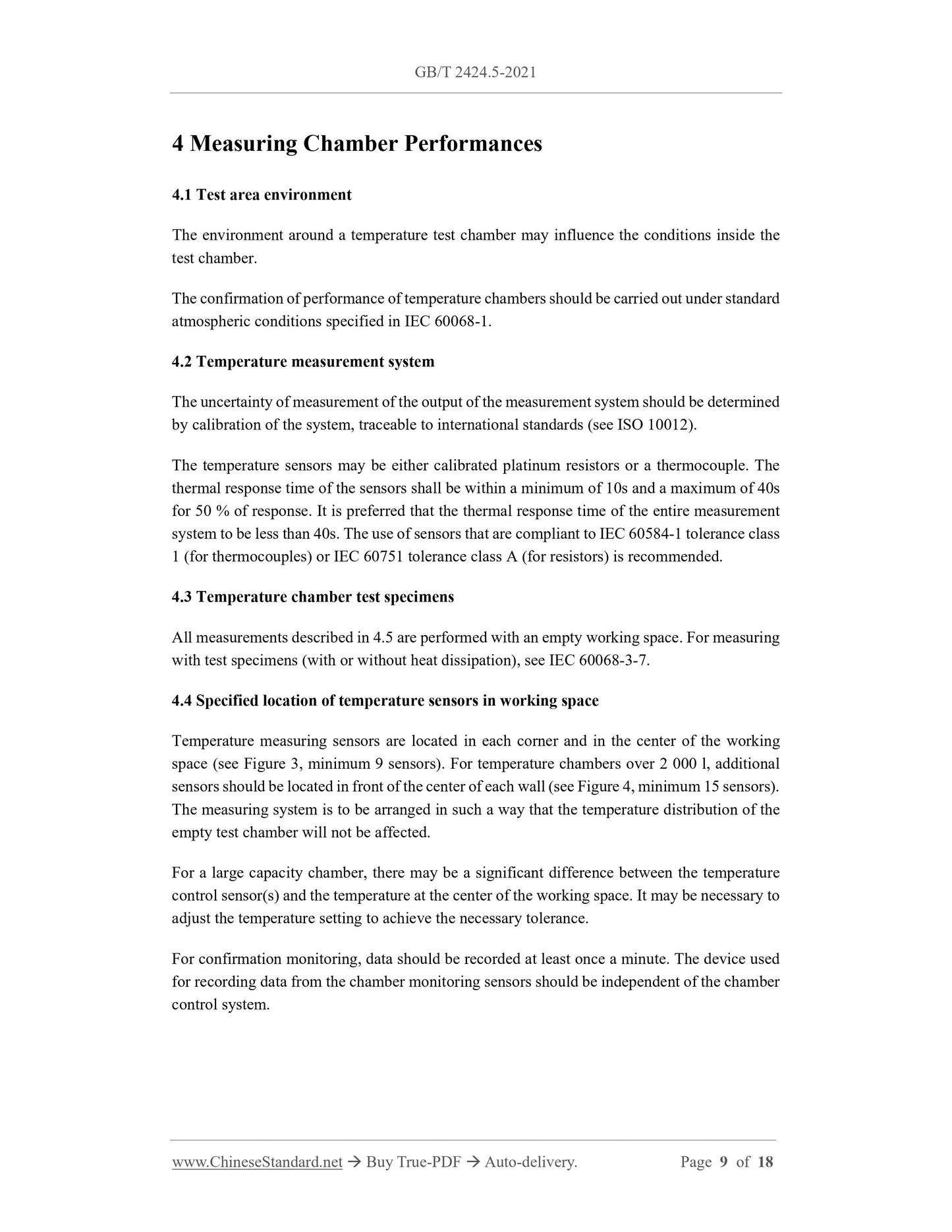 GB/T 2424.5-2021

4 Measuring Chamber Performances

4.1 Test area environment

The environment around a temperature test chamber may influence the conditions inside the test chamber.

The confirmation of performance of temperature chambers should be carried out under standard atmospheric conditions specified in IEC 60068-1.

4.2 Temperature measurement system

The uncertainty of measurement of the output of the measurement system should be determined by calibration of the system, traceable to international standards (see ISO 10012).

The temperature sensors may be either calibrated platinum resistors or a thermocouple. The thermal response time of the sensors shall be within a minimum of 10s and a maximum of 40s for 50 % of response. It is preferred that the thermal response time of the entire measurement system to be less than 40s. The use of sensors that are compliant to IEC 60584-1 tolerance class 1 (for thermocouples) or IEC 60751 tolerance class A (for resistors) is recommended.

4.3 Temperature chamber test specimens

All measurements described in 4.5 are performed with an empty working space. For measuring with test specimens (with or without heat dissipation), see IEC 60068-3-7.

4.4 Specified location of temperature sensors in working space

Temperature measuring sensors are located in each corner and in the center of the working space (see Figure 3, minimum 9 sensors). For temperature chambers over 2 000 l, additional sensors should be located in front of the center of each wall (see Figure 4, minimum 15 sensors). The measuring system is to be arranged in such a way that the temperature distribution of the empty test chamber will not be affected.

For a large capacity chamber, there may be a significant difference between the temperature control sensor(s) and the temperature at the center of the working space. It may be necessary to adjust the temperature setting to achieve the necessary tolerance.

For confirmation monitoring, data should be recorded at least once a minute. The device used for recording data from the chamber monitoring sensors should be independent of the chamber control system.

www.ChineseStandard.net → Buy True-PDF → Auto-delivery. Page 9 of 18